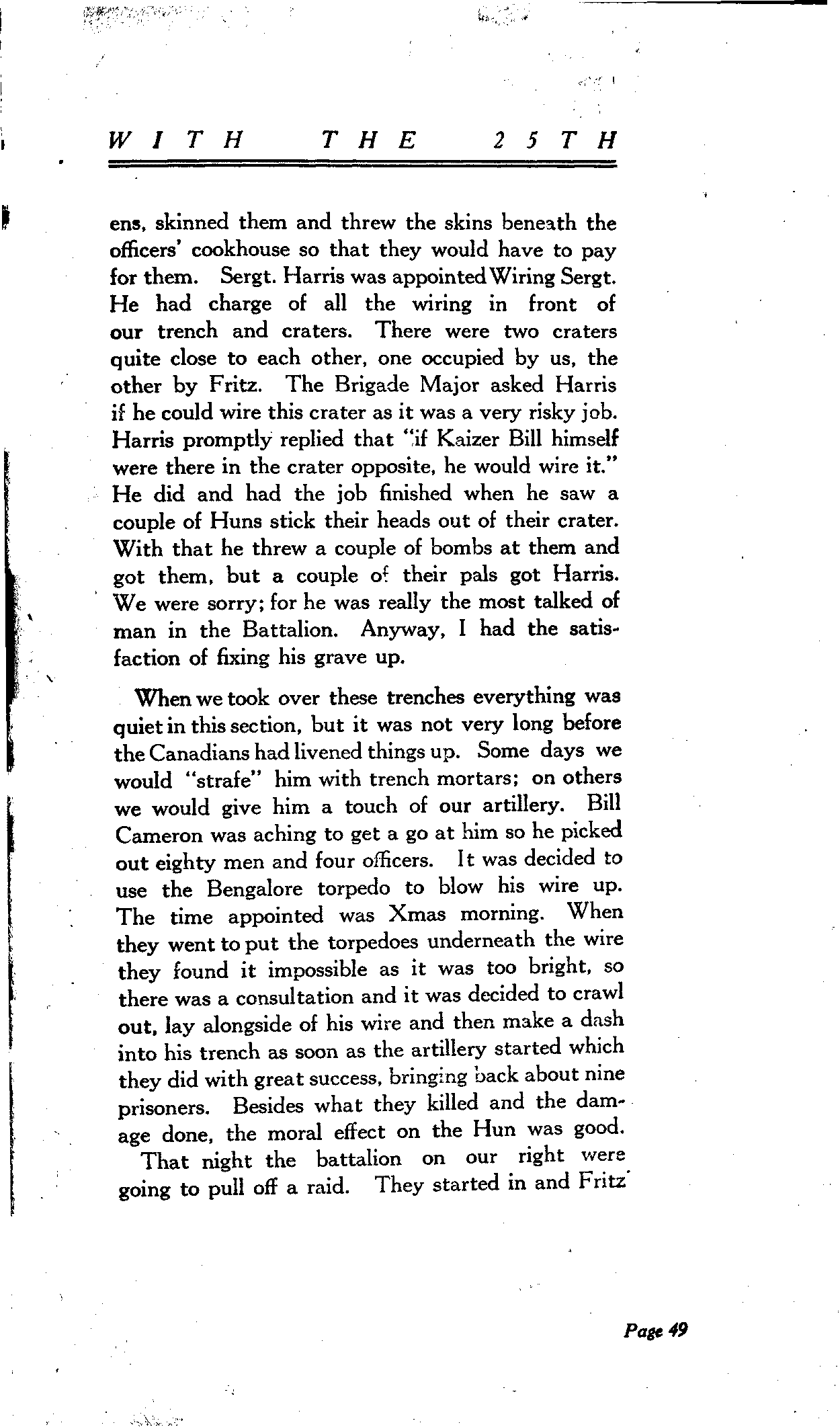 WITH THE 25TH

ens, skinned them and threw the skins beneath the officers' cookhouse so that they would have to pay for them. Sergt. Harris was appointed Wiring Sergt. He had charge of all the wiring in front of our trench and craters. There were two craters quite close to each other, one occupied by us, the other by Fritz. The Brigade Major asked Harris if he could wire this crater as it was a very risky job. Harris promptly replied that "if Kaizer Bill himself were there in the crater opposite, he would wire it." He did and had the job finished when he saw a couple of Huns stick their heads out of their crater. With that he threw a couple of bombs at them and got them, but a couple of their pals got Harris. We were sorry; for he was really the most talked of man in the Battalion. Anyway, I had the satisfaction of fixing his grave up.

When we took over these trenches everything was quiet in this section, but it was not very long before the Canadians had livened things up. Some days we would "strafe" him with trench mortars; on others we would give him a touch of our artillery. Bill Cameron was aching to get a go at him so he picked out eighty men and four officers. It was decided to use the Bengalore torpedo to blow his wire up. The time appointed was Xmas morning. When they went to put the torpedoes underneath the wire they found it impossible as it was too bright, so there was a consultation and it was decided to crawl out, lay alongside of his wire and then make a dash into his trench as soon as the artillery started which they did with great success, bringing back about nine prisoners. Besides what they killed and the damage done, the moral effect on the Hun was good.

That night the battalion on our right were going to pull off a raid. They started in and Fritz

Page 49